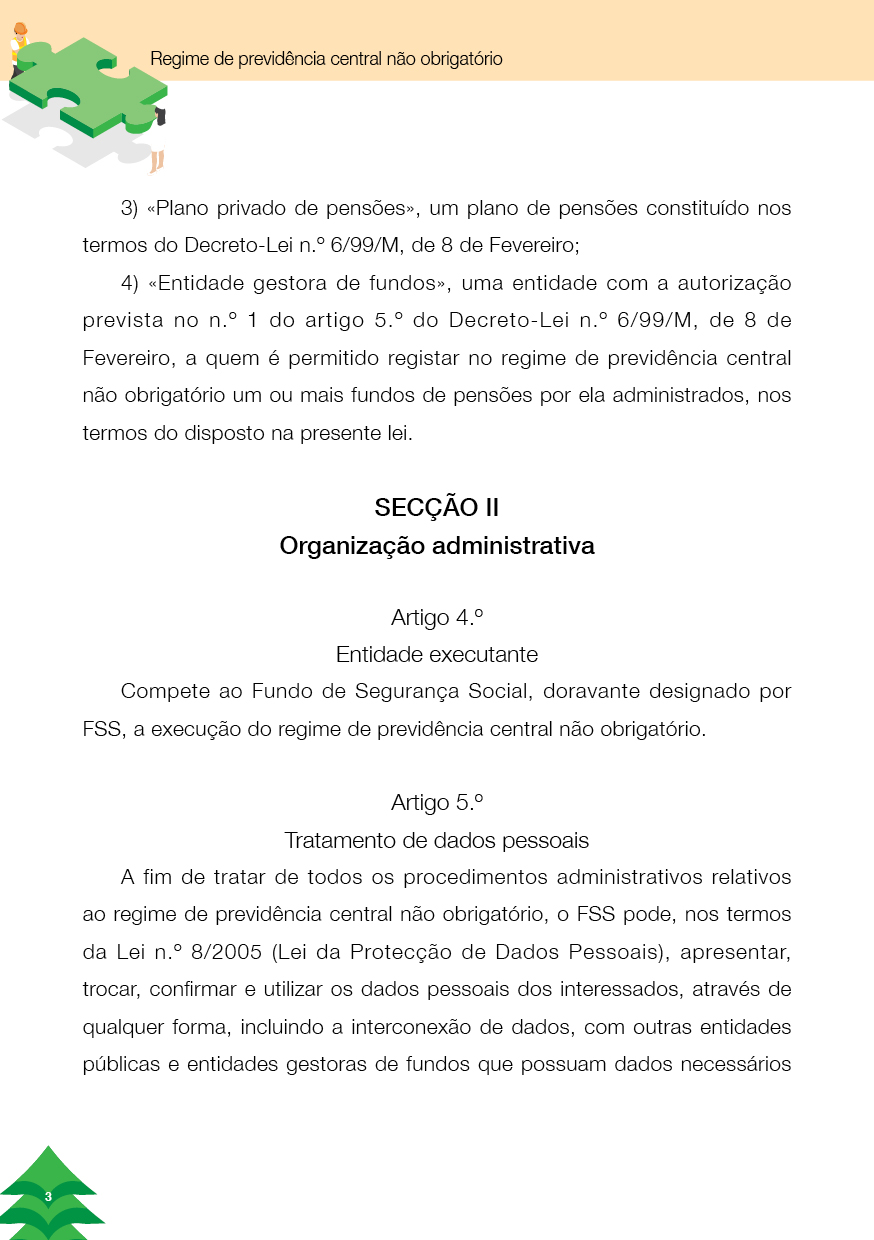 Regime de previdência central não obrigatório

3) «Plano privado de pensões», um plano de pensões constituído nos termos do Decreto-Lei n.º 6/99/M, de 8 de Fevereiro;

4) «Entidade gestora de fundos», uma entidade com a autorização prevista no n.º 1 do artigo 5.º do Decreto-Lei n.º 6/99/M, de 8 de Fevereiro, a quem é permitido registar no regime de previdência central não obrigatório um ou mais fundos de pensões por ela administrados, nos termos do disposto na presente lei.

SECÇÃO II
Organização administrativa

Artigo 4.º
Entidade executante

Compete ao Fundo de Segurança Social, doravante designado por FSS, a execução do regime de previdência central não obrigatório.

Artigo 5.º
Tratamento de dados pessoais

A fim de tratar de todos os procedimentos administrativos relativos ao regime de previdência central não obrigatório, o FSS pode, nos termos da Lei n.º 8/2005 (Lei da Protecção de Dados Pessoais), apresentar, trocar, confirmar e utilizar os dados pessoais dos interessados, através de qualquer forma, incluindo a interconexão de dados, com outras entidades públicas e entidades gestoras de fundos que possuam dados necessários

3